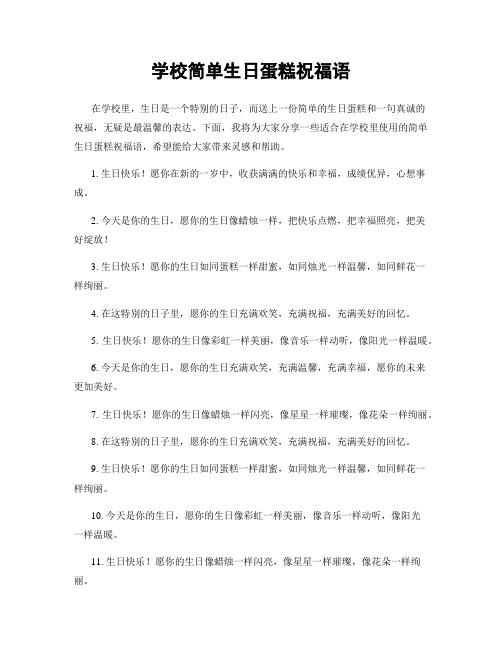 学校简单生日蛋糕祝福语

在学校里，生日是一个特别的日子，而送上一份简单的生日蛋糕和一句真诚的祝福，无疑是最温馨的表达。下面，我将为大家分享一些适合在学校里使用的简单生日蛋糕祝福语，希望能给大家带来灵感和帮助。

1. 生日快乐！愿你在新的一岁中，收获满满的快乐和幸福，成绩优异，心想事成。

2. 今天是你的生日，愿你的生日像蜡烛一样，把快乐点燃，把幸福照亮，把美好绽放！

3. 生日快乐！愿你的生日如同蛋糕一样甜蜜，如同烛光一样温馨，如同鲜花一样绚丽。

4. 在这特别的日子里，愿你的生日充满欢笑，充满祝福，充满美好的回忆。

5. 生日快乐！愿你的生日像彩虹一样美丽，像音乐一样动听，像阳光一样温暖。

6. 今天是你的生日，愿你的生日充满欢笑，充满温馨，充满幸福，愿你的未来更加美好。

7. 生日快乐！愿你的生日像蜡烛一样闪亮，像星星一样璀璨，像花朵一样绚丽。

8. 在这特别的日子里，愿你的生日充满欢笑，充满祝福，充满美好的回忆。

9. 生日快乐！愿你的生日如同蛋糕一样甜蜜，如同烛光一样温馨，如同鲜花一样绚丽。

10. 今天是你的生日，愿你的生日像彩虹一样美丽，像音乐一样动听，像阳光一样温暖。

11. 生日快乐！愿你的生日像蜡烛一样闪亮，像星星一样璀璨，像花朵一样绚丽。